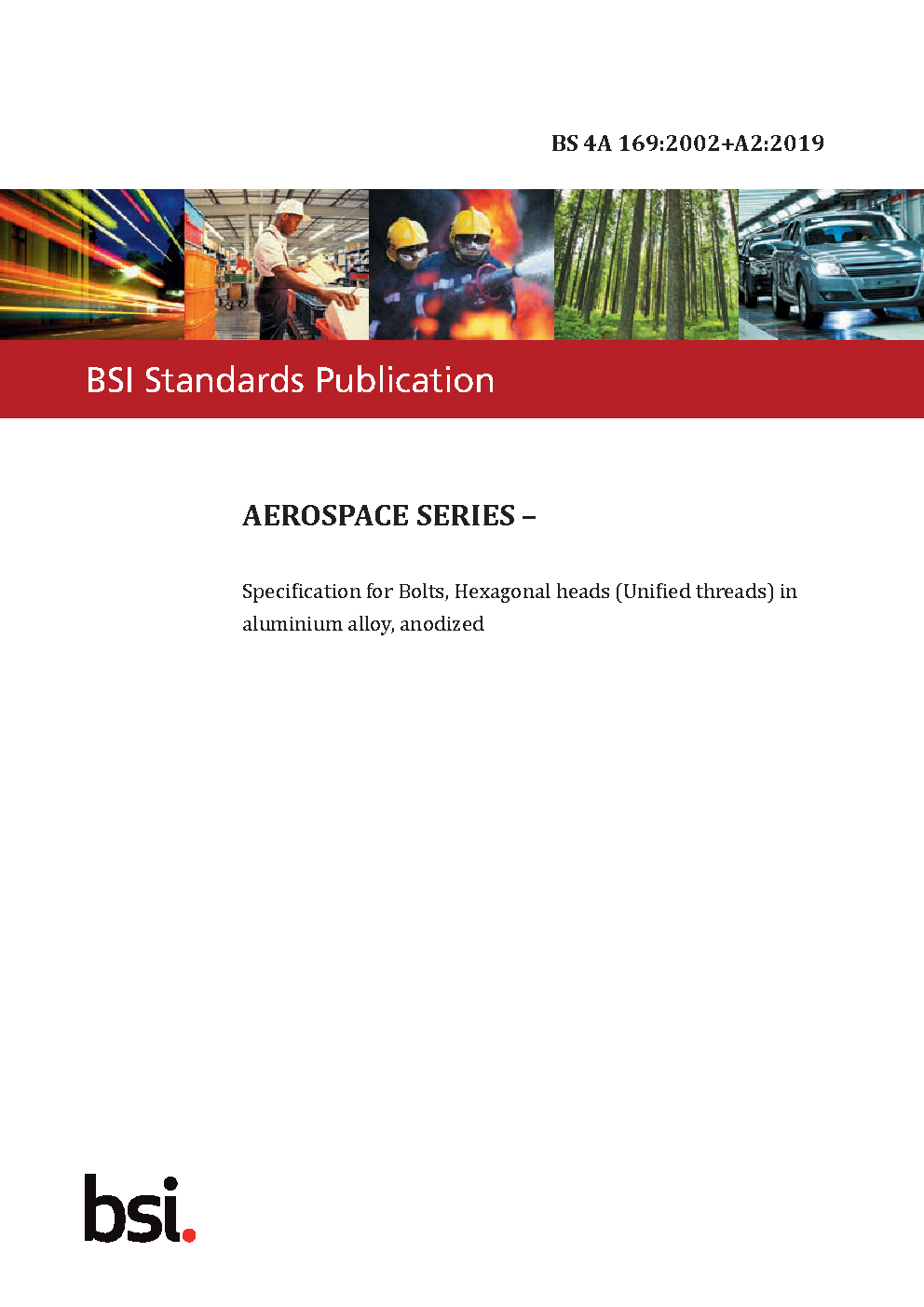 BS 4A 169:2002+A2:2019

BSI Standards Publication

AEROSPACE SERIES –

Specification for Bolts, Hexagonal heads (Unified threads) in aluminium alloy, anodized

bsi.